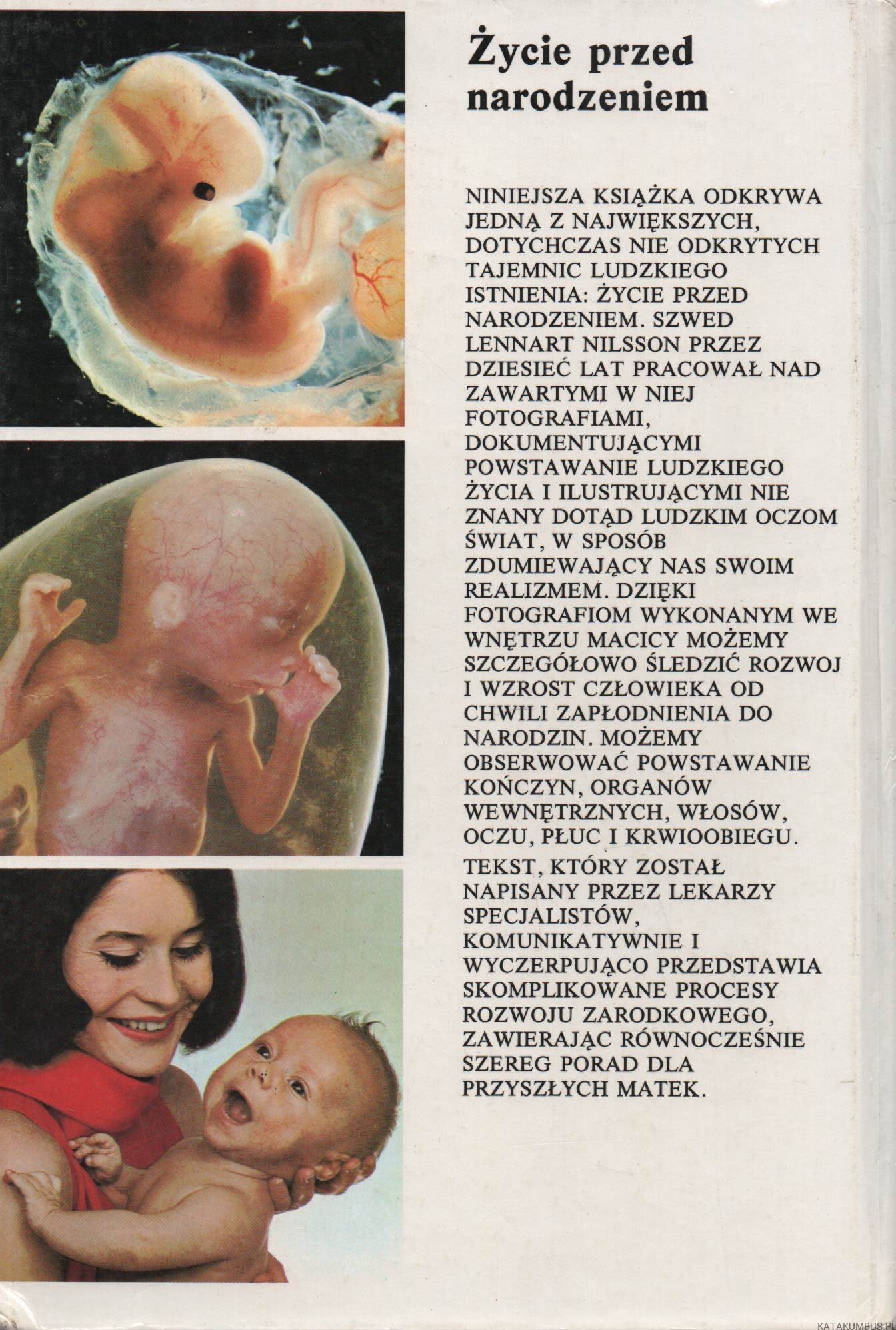 Życie przed narodzeniem

NINIEJSZA KSIĄŻKA ODKRYWA JEDNĄ Z NAJWIĘKSZYCH, DOTYCHCZAS NIE ODKRYTYCH TAJEMNIC LUDZKIEGO ISTNIENIA: ŻYCIE PRZED NARODZENIEM. SZWED LENNART NILSSON PRZEZ DZIESIEĆ LAT PRACOWAŁ NAD ZAWARTYMI W NIEJ FOTOGRAFIAMI, DOKUMENTUJĄCYMI POWSTAWANIE LUDZKIEGO ŻYCIA I ILUSTRUJĄCYMI NIE ZNANY DOTĄD LUDZKIM OCZOM ŚWIAT, W SPOSÓB ZDUMIEWAJĄCY NAS SWOIM REALIZMEM. DZIĘKI FOTOGRAFIOM WYKONANYM WE WNĘTRZU MACICY MOŻEMY SZCZEGÓŁOWO ŚLEDZIĆ ROZWOJ I WZROST CZŁOWIEKA OD CHWILI ZAPŁODNIENIA DO NARODZIN. MOŻEMY OBSERWOWAĆ POWSTAWANIE KOŃCZYN, ORGANÓW WEWNĘTRZNYCH, WŁOSÓW, OCZU, PŁUC I KRWIOOBIEGU.

TEKST, KTÓRY ZOSTAŁ NAPISANY PRZEZ LEKARZY SPECJALISTÓW, KOMUNIKATYWNIE I WYCZERPUJĄCO PRZEDSTAWIA SKOMPLIKOWANE PROCESY ROZWOJU ZARODKOWEGO, ZAWIERAJĄC RÓWNOCZEŚNIE SZEREG PORAD DLA PRZYSZŁYCH MATEK.

KATAKUMBUS.PL